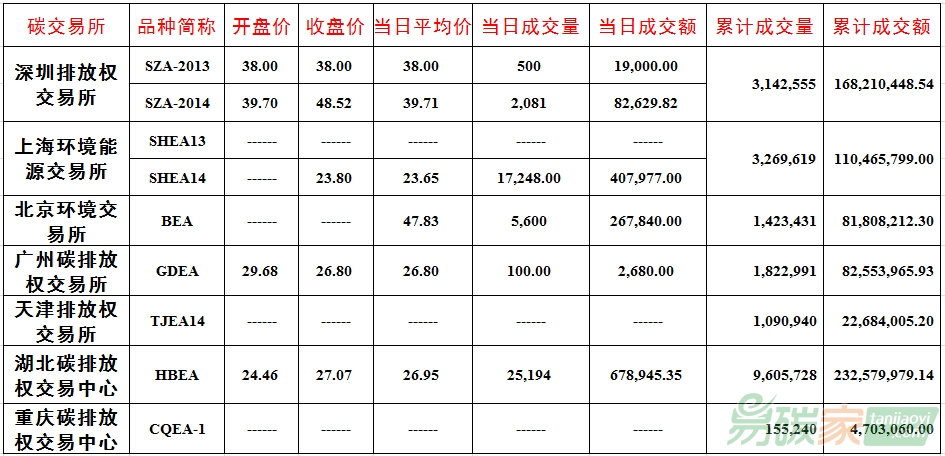 | 碳交易所 | 品种简称 | 开盘价 | 收盘价 | 当日平均价 | 当日成交量 | 当日成交额 | 累计成交量 | 累计成交额 |
|---|---|---|---|---|---|---|---|---|
| 深圳排放权交易所 | SZA-2013 | 38.00 | 38.00 | 38.00 | 500 | 19,000.00 | 3,142,555 | 168,210,448.54 |
| | SZA-2014 | 39.70 | 48.52 | 39.71 | 2,081 | 82,629.82 | | |
| 上海环境能源交易所 | SHEA13 | ------ | ------ | ------ | ------ | ------ | 3,269,619 | 110,465,799.00 |
| | SHEA14 | ------ | 23.80 | 23.65 | 17,248.00 | 407,977.00 | | |
| 北京环境交易所 | BEA | ------ | ------ | 47.83 | 5,600 | 267,840.00 | 1,423,431 | 81,808,212.30 |
| 广州碳排放权交易所 | GDEA | 29.68 | 26.80 | 26.80 | 100.00 | 2,680.00 | 1,822,991 | 82,553,965.93 |
| 天津排放权交易所 | TJEA14 | ------ | ------ | ------ | ------ | ------ | 1,090,940 | 22,684,005.20 |
| 湖北碳排放权交易中心 | HBEA | 24.46 | 27.07 | 26.95 | 25,194 | 678,945.35 | 9,605,728 | 232,579,979.14 |
| 重庆碳排放权交易中心 | CQEA-1 | ------ | ------ | ------ | ------ | ------ | 155,240 | 4,703,060.00 |

易碳家 tanjiaoyi